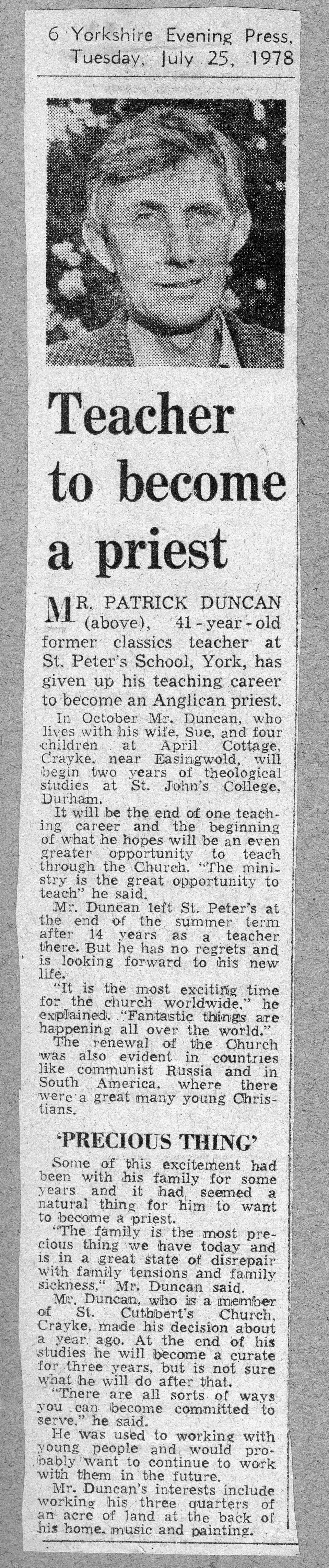 6 Yorkshire Evening Press,
Tuesday, July 25, 1978

Teacher to become a priest

MR. PATRICK DUNCAN (above), 41-year-old former classics teacher at St. Peter's School, York, has given up his teaching career to become an Anglican priest.

In October Mr. Duncan, who lives with his wife, Sue, and four children at April Cottage, Crayke, near Easingwold, will begin two years of theological studies at St. John's College, Durham.

It will be the end of one teaching career and the beginning of what he hopes will be an even greater opportunity to teach through the Church. "The ministry is the great opportunity to teach" he said.

Mr. Duncan left St. Peter's at the end of the summer term after 14 years as a teacher there. But he has no regrets and is looking forward to his new life.

"It is the most exciting time for the church worldwide," he explained. "Fantastic things are happening all over the world."

The renewal of the Church was also evident in countries like communist Russia and in South America, where there were a great many young Christians.

'PRECIOUS THING'

Some of this excitement had been with his family for some years and it had seemed a natural thing for him to want to become a priest.

"The family is the most precious thing we have today and is in a great state of disrepair with family tensions and family sickness," Mr. Duncan said.

Mr. Duncan, who is a member of St. Cuthbert's Church, Crayke, made his decision about a year ago. At the end of his studies he will become a curate for three years, but is not sure what he will do after that.

"There are all sorts of ways you can become committed to serve," he said.

He was used to working with young people and would probably want to continue to work with them in the future.

Mr. Duncan's interests include working his three quarters of an acre of land at the back of his home, music and painting.